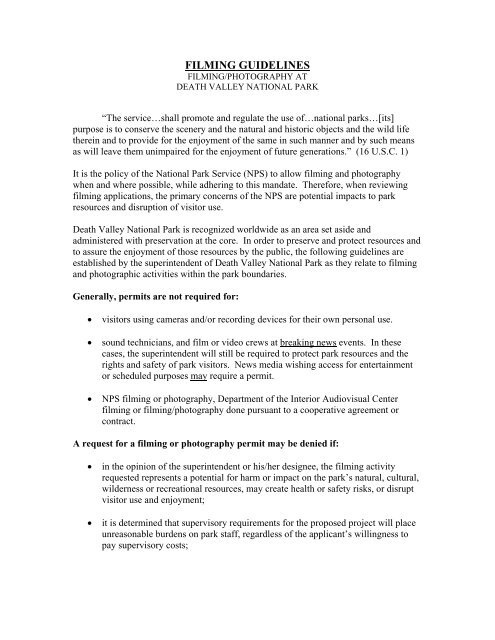 FILMING GUIDELINES
FILMING/PHOTOGRAPHY AT
DEATH VALLEY NATIONAL PARK

"The service…shall promote and regulate the use of…national parks…[its] purpose is to conserve the scenery and the natural and historic objects and the wild life therein and to provide for the enjoyment of the same in such manner and by such means as will leave them unimpaired for the enjoyment of future generations." (16 U.S.C. 1)

It is the policy of the National Park Service (NPS) to allow filming and photography when and where possible, while adhering to this mandate. Therefore, when reviewing filming applications, the primary concerns of the NPS are potential impacts to park resources and disruption of visitor use.

Death Valley National Park is recognized worldwide as an area set aside and administered with preservation at the core. In order to preserve and protect resources and to assure the enjoyment of those resources by the public, the following guidelines are established by the superintendent of Death Valley National Park as they relate to filming and photographic activities within the park boundaries.

Generally, permits are not required for:

• visitors using cameras and/or recording devices for their own personal use.

• sound technicians, and film or video crews at breaking news events. In these cases, the superintendent will still be required to protect park resources and the rights and safety of park visitors. News media wishing access for entertainment or scheduled purposes may require a permit.

• NPS filming or photography, Department of the Interior Audiovisual Center filming or filming/photography done pursuant to a cooperative agreement or contract.

A request for a filming or photography permit may be denied if:

• in the opinion of the superintendent or his/her designee, the filming activity requested represents a potential for harm or impact on the park's natural, cultural, wilderness or recreational resources, may create health or safety risks, or disrupt visitor use and enjoyment;

• it is determined that supervisory requirements for the proposed project will place unreasonable burdens on park staff, regardless of the applicant's willingness to pay supervisory costs;